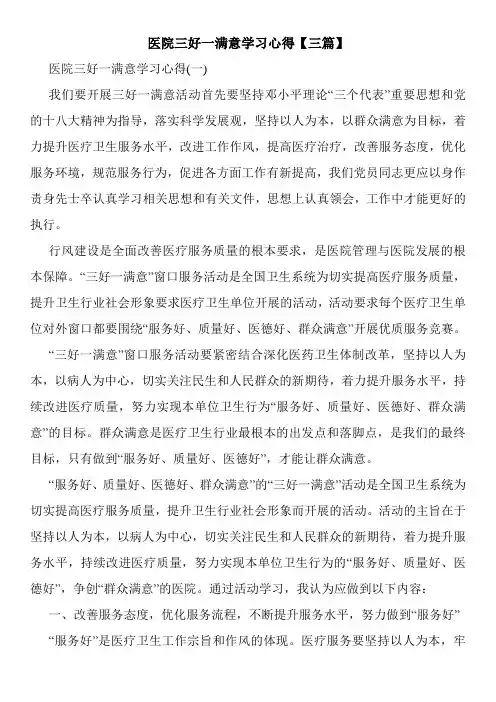 医院三好一满意学习心得【三篇】

医院三好一满意学习心得(一)

我们要开展三好一满意活动首先要坚持邓小平理论“三个代表”重要思想和党的十八大精神为指导，落实科学发展观，坚持以人为本，以群众满意为目标，着力提升医疗卫生服务水平，改进工作作风，提高医疗治疗，改善服务态度，优化服务环境，规范服务行为，促进各方面工作有新提高，我们党员同志更应以身作责身先士卒认真学习相关思想和有关文件，思想上认真领会，工作中才能更好的执行。

行风建设是全面改善医疗服务质量的根本要求，是医院管理与医院发展的根本保障。“三好一满意”窗口服务活动是全国卫生系统为切实提高医疗服务质量，提升卫生行业社会形象要求医疗卫生单位开展的活动，活动要求每个医疗卫生单位对外窗口都要围绕“服务好、质量好、医德好、群众满意”开展优质服务竞赛。

“三好一满意”窗口服务活动要紧密结合深化医药卫生体制改革，坚持以人为本，以病人为中心，切实关注民生和人民群众的新期待，着力提升服务水平，持续改进医疗质量，努力实现本单位卫生行为“服务好、质量好、医德好、群众满意”的目标。群众满意是医疗卫生行业最根本的出发点和落脚点，是我们的最终目标，只有做到“服务好、质量好、医德好”，才能让群众满意。

“服务好、质量好、医德好、群众满意”的“三好一满意”活动是全国卫生系统为切实提高医疗服务质量，提升卫生行业社会形象而开展的活动。活动的主旨在于坚持以人为本，以病人为中心，切实关注民生和人民群众的新期待，着力提升服务水平，持续改进医疗质量，努力实现本单位卫生行为的“服务好、质量好、医德好”，争创“群众满意”的医院。通过活动学习，我认为应做到以下内容：

一、改善服务态度，优化服务流程，不断提升服务水平，努力做到“服务好”

“服务好”是医疗卫生工作宗旨和作风的体现。医疗服务要坚持以人为本，牢